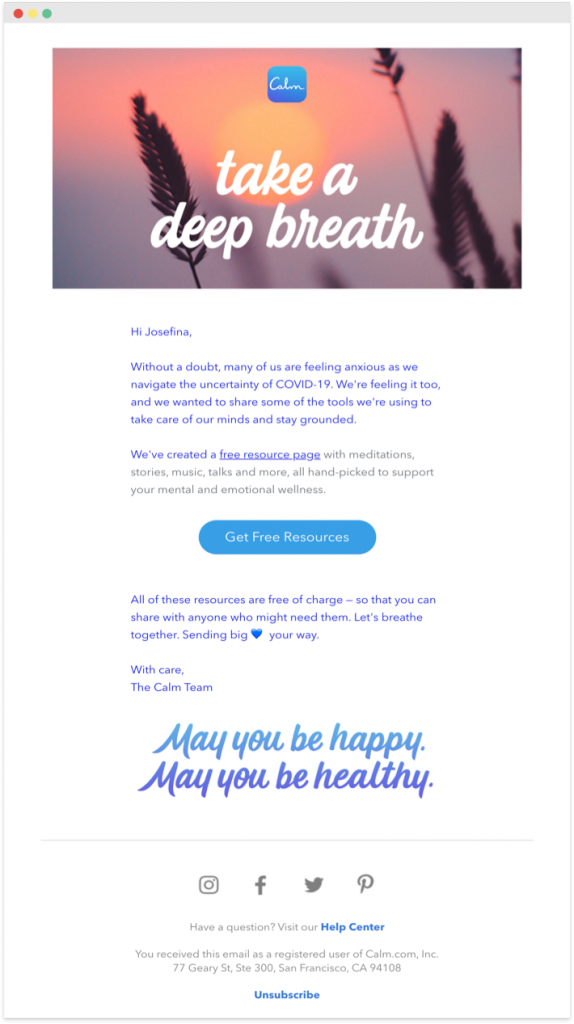 Calm

take a deep breath

Hi Josefina,

Without a doubt, many of us are feeling anxious as we navigate the uncertainty of COVID-19. We're feeling it too, and we wanted to share some of the tools we're using to take care of our minds and stay grounded.

We've created a free resource page with meditations, stories, music, talks and more, all hand-picked to support your mental and emotional wellness.

Get Free Resources

All of these resources are free of charge — so that you can share with anyone who might need them. Let's breathe together. Sending big 💙 your way.

With care,
The Calm Team

May you be happy.
May you be healthy.

Have a question? Visit our Help Center

You received this email as a registered user of Calm.com, Inc.
77 Geary St, Ste 300, San Francisco, CA 94108

Unsubscribe